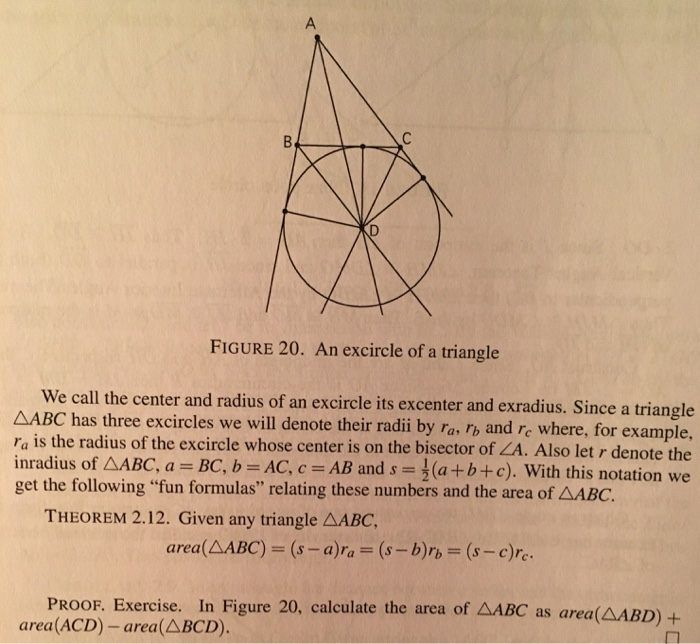 A

B

C

D

FIGURE 20. An excircle of a triangle

We call the center and radius of an excircle its excenter and exradius. Since a triangle $\triangle ABC$ has three excircles we will denote their radii by $r_a$, $r_b$ and $r_c$ where, for example, $r_a$ is the radius of the excircle whose center is on the bisector of $\angle A$. Also let $r$ denote the inradius of $\triangle ABC$, $a = BC$, $b = AC$, $c = AB$ and $s = \frac{1}{2}(a+b+c)$. With this notation we get the following "fun formulas" relating these numbers and the area of $\triangle ABC$.

THEOREM 2.12. Given any triangle $\triangle ABC$,

$area(\triangle ABC) = (s-a)r_a = (s-b)r_b = (s-c)r_c.$

PROOF. Exercise. In Figure 20, calculate the area of $\triangle ABC$ as $area(\triangle ABD) + area(ACD) - area(\triangle BCD)$.

$\square$